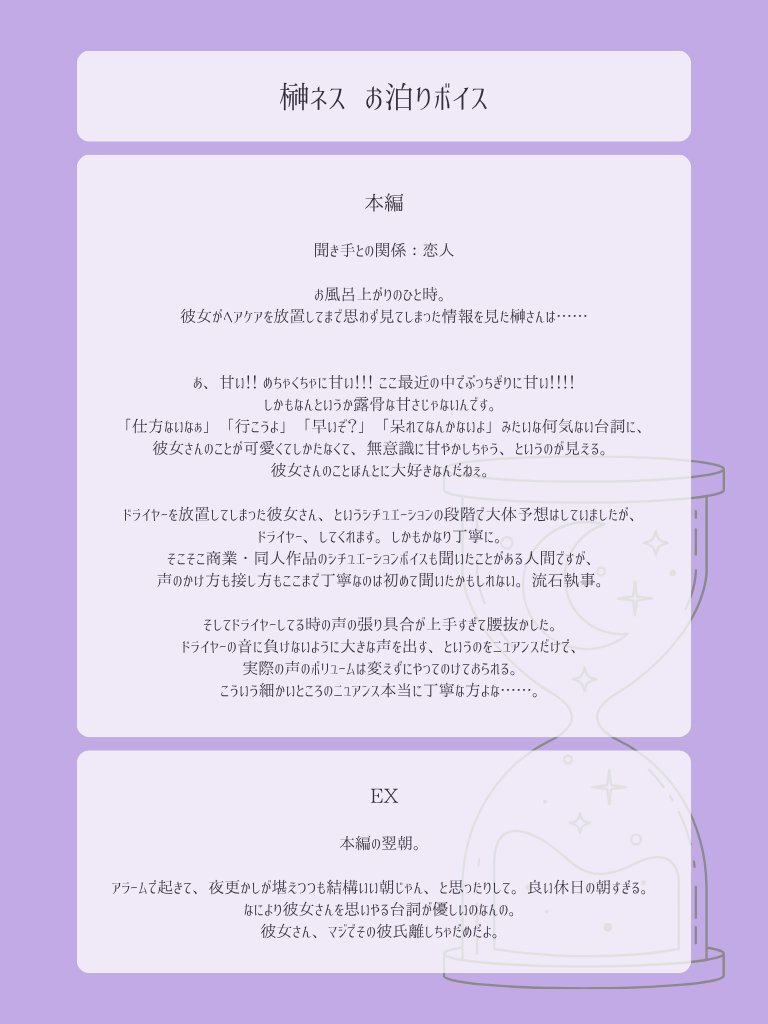 榊ネス　お泊りボイス

本編

聞き手との関係：恋人

お風呂上がりのひと時。
彼女がヘアケアを放置してまで思わず見てしまった情報を見た榊さんは……

あ、甘い!! めちゃくちゃに甘い!!! ここ最近の中でぶっちぎりに甘い!!!!
しかもなんというか露骨な甘さじゃないんです。
「仕方ないなぁ」「行こうよ」「早いぞ?」「呆れてなんかないよ」みたいな何気ない台詞に、
彼女さんのことが可愛くてしかたなくて、無意識に甘やかしちゃう、というのが見える。
彼女さんのことほんとに大好きなんだねぇ。

ドライヤーを放置してしまった彼女さん、というシチュエーションの段階で大体予想はしていましたが、
ドライヤー、してくれます。しかもかなり丁寧に。
そこそこ商業・同人作品のシチュエーションボイスも聞いたことがある人間ですが、
声のかけ方も接し方もここまで丁寧なのは初めて聞いたかもしれない。流石執事。

そしてドライヤーしてる時の声の張り具合が上手すぎて腰抜かした。
ドライヤーの音に負けないように大きな声を出す、というのをニュアンスだけで、
実際の声のボリュームは変えずにやってのけておられる。
こういう細かいところのニュアンス本当に丁寧な方よな……。

EX

本編の翌朝。

アラームで起きて、夜更かしが堪えつつも結構いい朝じゃん、と思ったりして。良い休日の朝すぎる。
なにより彼女さんを思いやる台詞が優しいのなんの。
彼女さん、マジでその彼氏離しちゃだめだよ。